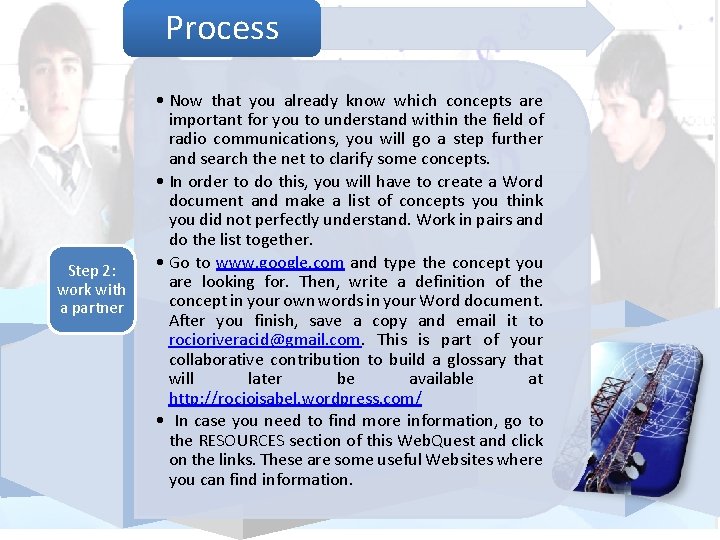 Process

Step 2: work with a partner

• Now that you already know which concepts are important for you to understand within the field of radio communications, you will go a step further and search the net to clarify some concepts.
• In order to do this, you will have to create a Word document and make a list of concepts you think you did not perfectly understand. Work in pairs and do the list together.
• Go to www.google.com and type the concept you are looking for. Then, write a definition of the concept in your own words in your Word document. After you finish, save a copy and email it to rocioriveracid@gmail.com. This is part of your collaborative contribution to build a glossary that will later be available at http://rocioisabel.wordpress.com/
• In case you need to find more information, go to the RESOURCES section of this WebQuest and click on the links. These are some useful Websites where you can find information.